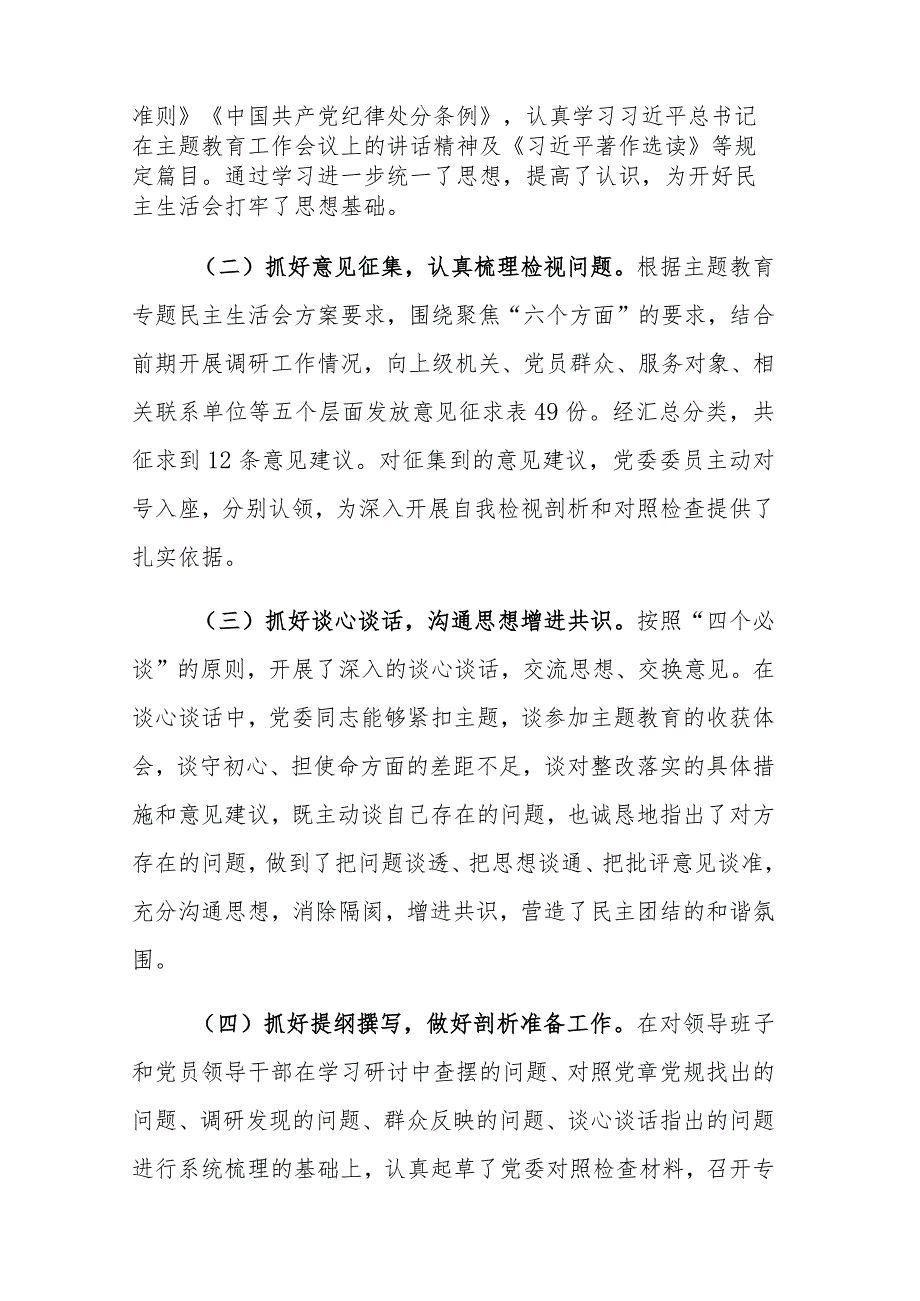 准则》《中国共产党纪律处分条例》，认真学习习近平总书记在主题教育工作会议上的讲话精神及《习近平著作选读》等规定篇目。通过学习进一步统一了思想，提高了认识，为开好民主生活会打牢了思想基础。

（二）抓好意见征集，认真梳理检视问题。根据主题教育专题民主生活会方案要求，围绕聚焦“六个方面”的要求，结合前期开展调研工作情况，向上级机关、党员群众、服务对象、相关联系单位等五个层面发放意见征求表49份。经汇总分类，共征求到12条意见建议。对征集到的意见建议，党委委员主动对号入座，分别认领，为深入开展自我检视剖析和对照检查提供了扎实依据。

（三）抓好谈心谈话，沟通思想增进共识。按照“四个必谈”的原则，开展了深入的谈心谈话，交流思想、交换意见。在谈心谈话中，党委同志能够紧扣主题，谈参加主题教育的收获体会，谈守初心、担使命方面的差距不足，谈对整改落实的具体措施和意见建议，既主动谈自己存在的问题，也诚恳地指出了对方存在的问题，做到了把问题谈透、把思想谈通、把批评意见谈准，充分沟通思想，消除隔阂，增进共识，营造了民主团结的和谐氛围。

（四）抓好提纲撰写，做好剖析准备工作。在对领导班子和党员领导干部在学习研讨中查摆的问题、对照党章党规找出的问题、调研发现的问题、群众反映的问题、谈心谈话指出的问题进行系统梳理的基础上，认真起草了党委对照检查材料，召开专